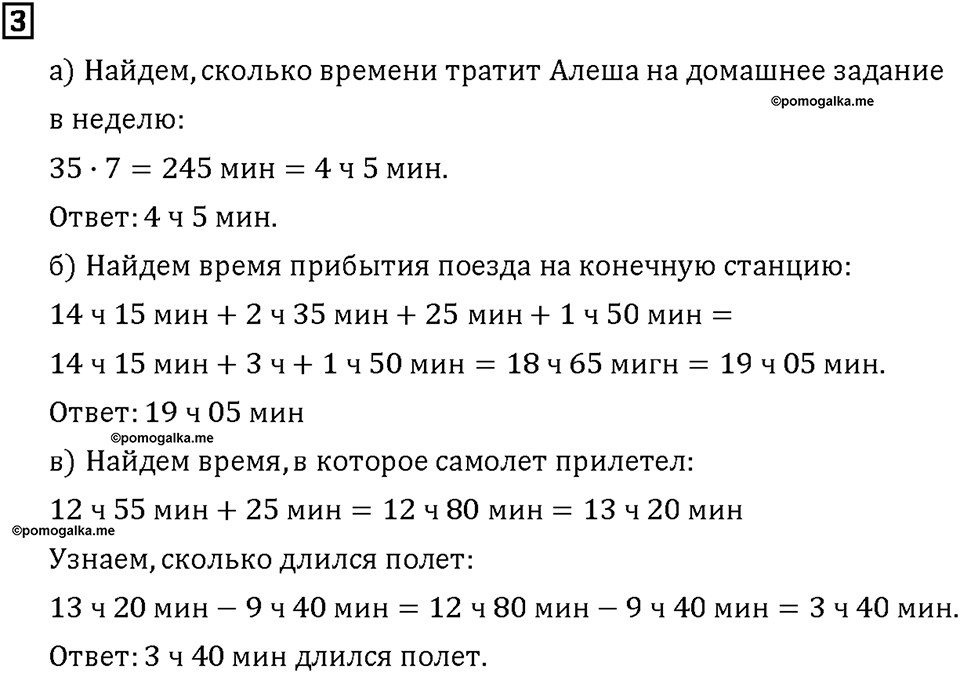 3

а) Найдем, сколько времени тратит Алеша на домашнее задание в неделю:

©pomogalka.me

$35 \cdot 7 = 245$ мин $= 4$ ч $5$ мин.

Ответ: 4 ч 5 мин.

б) Найдем время прибытия поезда на конечную станцию:

$14$ ч $15$ мин $+ 2$ ч $35$ мин $+ 25$ мин $+ 1$ ч $50$ мин $=$

$14$ ч $15$ мин $+ 3$ ч $+ 1$ ч $50$ мин $= 18$ ч $65$ мигн $= 19$ ч $05$ мин.

Ответ: 19 ч 05 мин

©pomogalka.me

в) Найдем время, в которое самолет прилетел:

$12$ ч $55$ мин $+ 25$ мин $= 12$ ч $80$ мин $= 13$ ч $20$ мин

©pomogalka.me

Узнаем, сколько длился полет:

$13$ ч $20$ мин $- 9$ ч $40$ мин $= 12$ ч $80$ мин $- 9$ ч $40$ мин $= 3$ ч $40$ мин.

Ответ: 3 ч 40 мин длился полет.